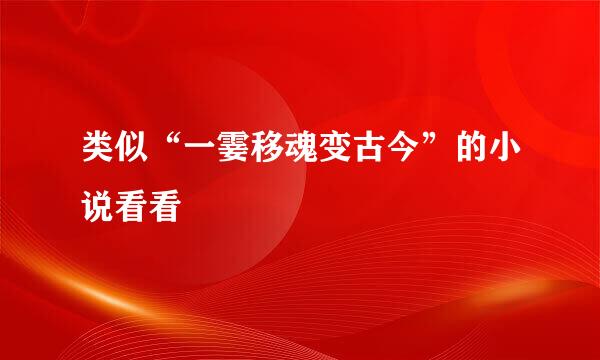 类似“一霎移魂变古今”的小说看看